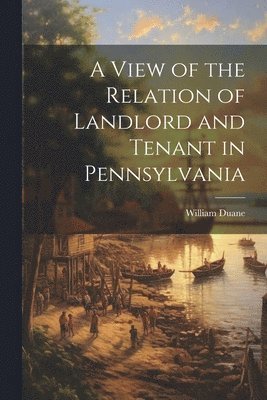 A View of the Relation of Landlord and Tenant in Pennsylvania

William Duane